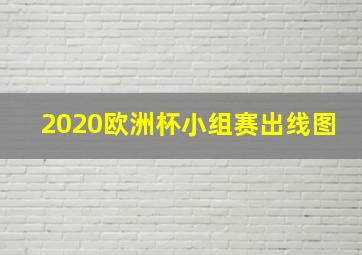 2020欧洲杯小组赛出线图